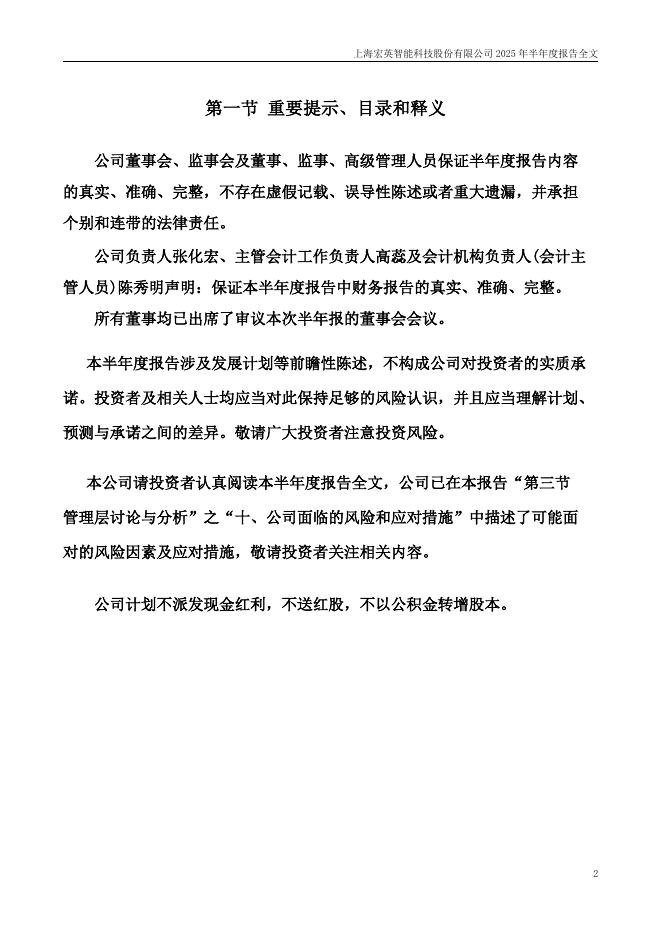 上海宏英智能科技股份有限公司 2025 年半年度报告全文

第一节 重要提示、目录和释义

公司董事会、监事会及董事、监事、高级管理人员保证半年度报告内容的真实、准确、完整，不存在虚假记载、误导性陈述或者重大遗漏，并承担个别和连带的法律责任。

公司负责人张化宏、主管会计工作负责人高蕊及会计机构负责人(会计主管人员)陈秀明声明：保证本半年度报告中财务报告的真实、准确、完整。

所有董事均已出席了审议本次半年报的董事会会议。

本半年度报告涉及发展计划等前瞻性陈述，不构成公司对投资者的实质承诺。投资者及相关人士均应当对此保持足够的风险认识，并且应当理解计划、预测与承诺之间的差异。敬请广大投资者注意投资风险。

本公司请投资者认真阅读本半年度报告全文，公司已在本报告“第三节 管理层讨论与分析”之“十、公司面临的风险和应对措施”中描述了可能面对的风险因素及应对措施，敬请投资者关注相关内容。

公司计划不派发现金红利，不送红股，不以公积金转增股本。

2